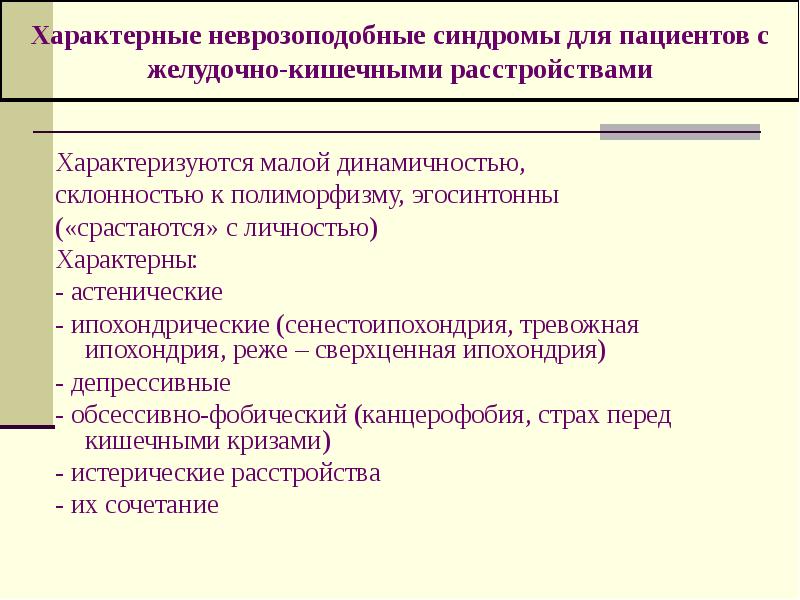 Характерные неврозоподобные синдромы для пациентов с желудочно-кишечными расстройствами

Характеризуются малой динамичностью, склонностью к полиморфизму, эгосинтонны («срастаются» с личностью)
Характерны:
- астенические
- ипохондрические (сенестоипохондрия, тревожная ипохондрия, реже – сверхценная ипохондрия)
- депрессивные
- обсессивно-фобический (канцерофобия, страх перед кишечными кризами)
- истерические расстройства
- их сочетание